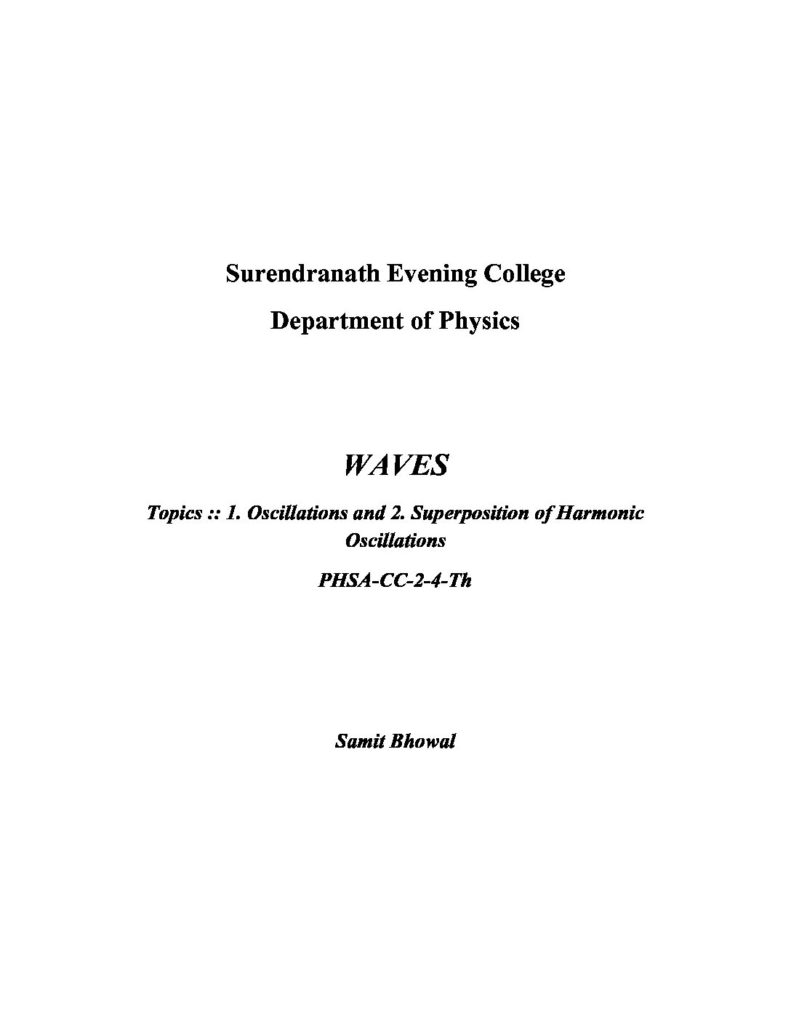 Surendranath Evening College
Department of Physics

WAVES

Topics :: 1. Oscillations and 2. Superposition of Harmonic Oscillations

PHSA-CC-2-4-Th

Samit Bhowal